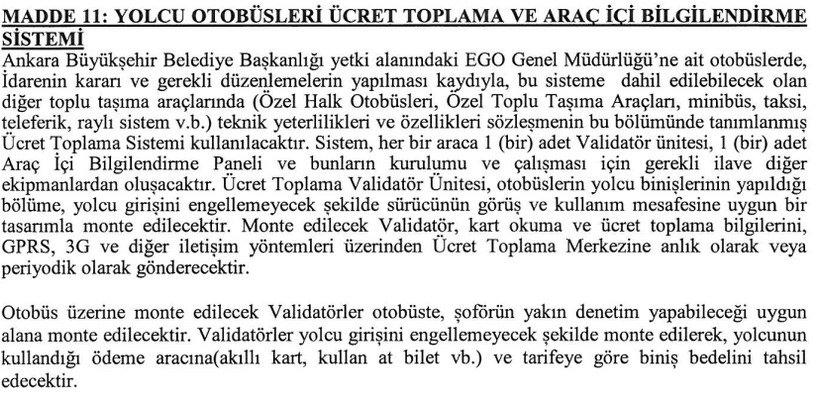 MADDE 11: YOLCU OTOBÜSLERİ ÜCRET TOPLAMA VE ARAÇ İÇİ BİLGİLENDİRME SİSTEMİ
Ankara Büyükşehir Belediye Başkanlığı yetki alanındaki EGO Genel Müdürlüğü'ne ait otobüslerde, İdarenin kararı ve gerekli düzenlemelerin yapılması kaydıyla, bu sisteme dahil edilebilecek olan diğer toplu taşıma araçlarında (Özel Halk Otobüsleri, Özel Toplu Taşıma Araçları, minibüs, taksi, teleferik, raylı sistem v.b.) teknik yeterlilikleri ve özellikleri sözleşmenin bu bölümünde tanımlanmış Ücret Toplama Sistemi kullanılacaktır. Sistem, her bir araca 1 (bir) adet Validatör ünitesi, 1 (bir) adet Araç İçi Bilgilendirme Paneli ve bunların kurulumu ve çalışması için gerekli ilave diğer ekipmanlardan oluşacaktır. Ücret Toplama Validatör Ünitesi, otobüslerin yolcu binişlerinin yapıldığı bölüme, yolcu girişini engellemeyecek şekilde sürücünün görüş ve kullanım mesafesine uygun bir tasarımla monte edilecektir. Monte edilecek Validatör, kart okuma ve ücret toplama bilgilerini, GPRS, 3G ve diğer iletişim yöntemleri üzerinden Ücret Toplama Merkezine anlık olarak veya periyodik olarak gönderecektir.

Otobüs üzerine monte edilecek Validatörler otobüste, şoförün yakın denetim yapabileceği uygun alana monte edilecektir. Validatörler yolcu girişini engellemeyecek şekilde monte edilerek, yolcunun kullandığı ödeme aracına(akıllı kart, kullan at bilet vb.) ve tarifeye göre biniş bedelini tahsil edecektir.